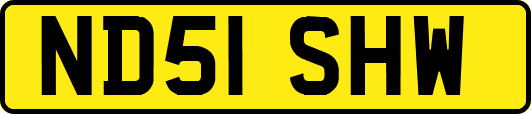 ND51 SHW